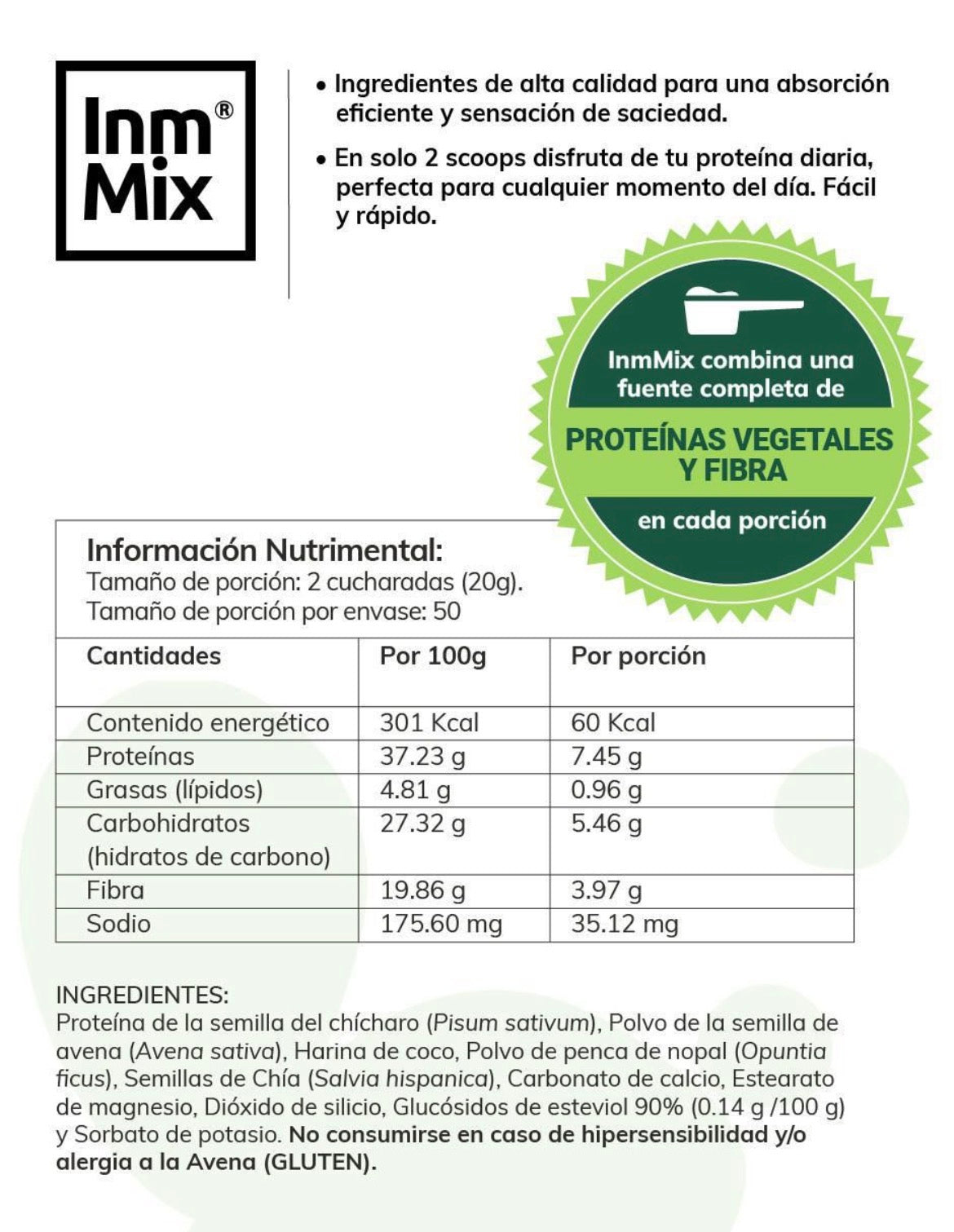 Inm® Mix

• Ingredientes de alta calidad para una absorción eficiente y sensación de saciedad.

• En solo 2 scoops disfruta de tu proteína diaria, perfecta para cualquier momento del día. Fácil y rápido.

InmMix combina una fuente completa de

PROTEÍNAS VEGETALES Y FIBRA

en cada porción

Información Nutrimental:
Tamaño de porción: 2 cucharadas (20g).
Tamaño de porción por envase: 50

| Cantidades | Por 100g | Por porción |
|---|---|---|
| Contenido energético | 301 Kcal | 60 Kcal |
| Proteínas | 37.23 g | 7.45 g |
| Grasas (lípidos) | 4.81 g | 0.96 g |
| Carbohidratos (hidratos de carbono) | 27.32 g | 5.46 g |
| Fibra | 19.86 g | 3.97 g |
| Sodio | 175.60 mg | 35.12 mg |

INGREDIENTES:
Proteína de la semilla del chícharo (Pisum sativum), Polvo de la semilla de avena (Avena sativa), Harina de coco, Polvo de penca de nopal (Opuntia ficus), Semillas de Chía (Salvia hispanica), Carbonato de calcio, Estearato de magnesio, Dióxido de silicio, Glucósidos de esteviol 90% (0.14 g /100 g) y Sorbato de potasio. No consumirse en caso de hipersensibilidad y/o alergia a la Avena (GLUTEN).